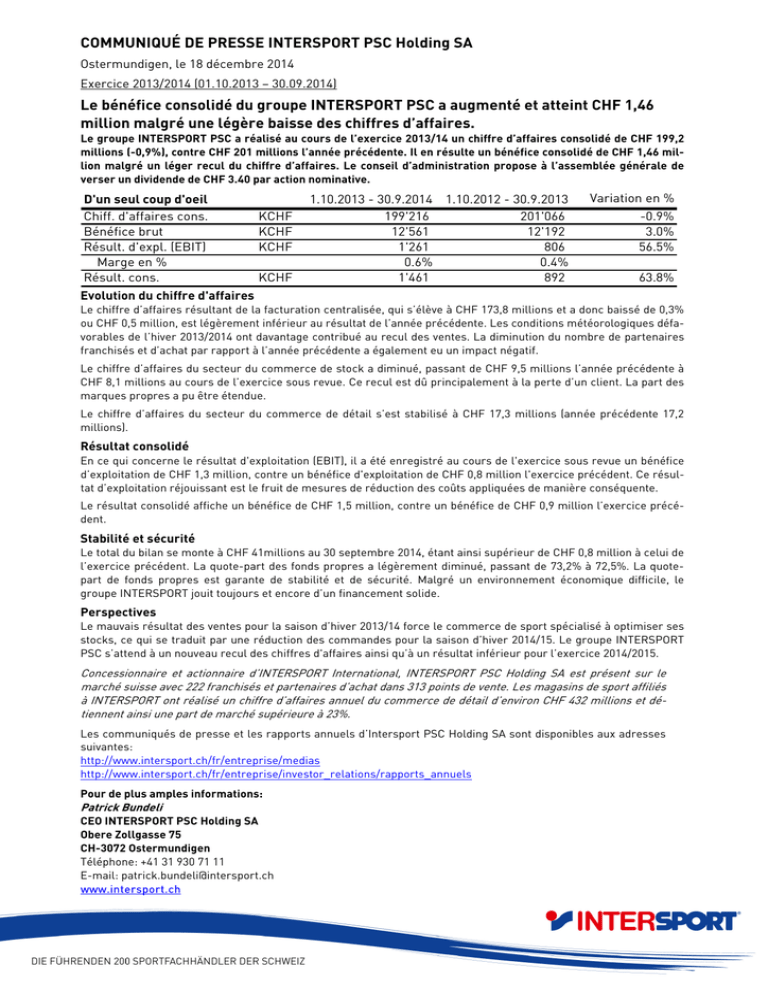 COMMUNIQUÉ DE PRESSE INTERSPORT PSC Holding SA

Ostermundigen, le 18 décembre 2014

Exercice 2013/2014 (01.10.2013 – 30.09.2014)

Le bénéfice consolidé du groupe INTERSPORT PSC a augmenté et atteint CHF 1,46 million malgré une légère baisse des chiffres d'affaires.

Le groupe INTERSPORT PSC a réalisé au cours de l'exercice 2013/14 un chiffre d'affaires consolidé de CHF 199,2 millions (-0,9%), contre CHF 201 millions l'année précédente. Il en résulte un bénéfice consolidé de CHF 1,46 million malgré un léger recul du chiffre d'affaires. Le conseil d'administration propose à l'assemblée générale de verser un dividende de CHF 3.40 par action nominative.

| D'un seul coup d'oeil | | 1.10.2013 - 30.9.2014 | 1.10.2012 - 30.9.2013 | Variation en % |
|---|---|---|---|---|
| Chiff. d'affaires cons. | KCHF | 199'216 | 201'066 | -0.9% |
| Bénéfice brut | KCHF | 12'561 | 12'192 | 3.0% |
| Résult. d'expl. (EBIT) | KCHF | 1'261 | 806 | 56.5% |
| Marge en % | | 0.6% | 0.4% | |
| Résult. cons. | KCHF | 1'461 | 892 | 63.8% |

Evolution du chiffre d'affaires

Le chiffre d'affaires résultant de la facturation centralisée, qui s'élève à CHF 173,8 millions et a donc baissé de 0,3% ou CHF 0,5 million, est légèrement inférieur au résultat de l'année précédente. Les conditions météorologiques défavorables de l'hiver 2013/2014 ont davantage contribué au recul des ventes. La diminution du nombre de partenaires franchisés et d'achat par rapport à l'année précédente a également eu un impact négatif.

Le chiffre d'affaires du secteur du commerce de stock a diminué, passant de CHF 9,5 millions l'année précédente à CHF 8,1 millions au cours de l'exercice sous revue. Ce recul est dû principalement à la perte d'un client. La part des marques propres a pu être étendue.

Le chiffre d'affaires du secteur du commerce de détail s'est stabilisé à CHF 17,3 millions (année précédente 17,2 millions).

Résultat consolidé

En ce qui concerne le résultat d'exploitation (EBIT), il a été enregistré au cours de l'exercice sous revue un bénéfice d'exploitation de CHF 1,3 million, contre un bénéfice d'exploitation de CHF 0,8 million l'exercice précédent. Ce résultat d'exploitation réjouissant est le fruit de mesures de réduction des coûts appliquées de manière conséquente.

Le résultat consolidé affiche un bénéfice de CHF 1,5 million, contre un bénéfice de CHF 0,9 million l'exercice précédent.

Stabilité et sécurité

Le total du bilan se monte à CHF 41millions au 30 septembre 2014, étant ainsi supérieur de CHF 0,8 million à celui de l'exercice précédent. La quote-part des fonds propres a légèrement diminué, passant de 73,2% à 72,5%. La quote-part de fonds propres est garante de stabilité et de sécurité. Malgré un environnement économique difficile, le groupe INTERSPORT jouit toujours et encore d'un financement solide.

Perspectives

Le mauvais résultat des ventes pour la saison d'hiver 2013/14 force le commerce de sport spécialisé à optimiser ses stocks, ce qui se traduit par une réduction des commandes pour la saison d'hiver 2014/15. Le groupe INTERSPORT PSC s'attend à un nouveau recul des chiffres d'affaires ainsi qu'à un résultat inférieur pour l'exercice 2014/2015.

Concessionnaire et actionnaire d'INTERSPORT International, INTERSPORT PSC Holding SA est présent sur le marché suisse avec 222 franchisés et partenaires d'achat dans 313 points de vente. Les magasins de sport affiliés à INTERSPORT ont réalisé un chiffre d'affaires annuel du commerce de détail d'environ CHF 432 millions et détiennent ainsi une part de marché supérieure à 23%.

Les communiqués de presse et les rapports annuels d'Intersport PSC Holding SA sont disponibles aux adresses suivantes:
http://www.intersport.ch/fr/entreprise/medias
http://www.intersport.ch/fr/entreprise/investor_relations/rapports_annuels

Pour de plus amples informations:
Patrick Bundeli
CEO INTERSPORT PSC Holding SA
Obere Zollgasse 75
CH-3072 Ostermundigen
Téléphone: +41 31 930 71 11
E-mail: patrick.bundeli@intersport.ch
www.intersport.ch

INTERSPORT®

DIE FÜHRENDEN 200 SPORTFACHHÄNDLER DER SCHWEIZ